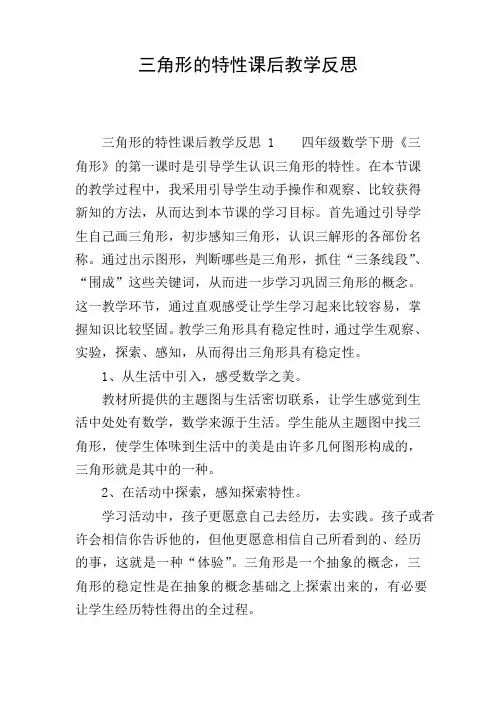 三角形的特性课后教学反思

三角形的特性课后教学反思 1　　四年级数学下册《三角形》的第一课时是引导学生认识三角形的特性。在本节课的教学过程中，我采用引导学生动手操作和观察、比较获得新知的方法，从而达到本节课的学习目标。首先通过引导学生自己画三角形，初步感知三角形，认识三解形的各部份名称。通过出示图形，判断哪些是三角形，抓住“三条线段”、“围成”这些关键词，从而进一步学习巩固三角形的概念。这一教学环节，通过直观感受让学生学习起来比较容易，掌握知识比较坚固。教学三角形具有稳定性时，通过学生观察、实验，探索、感知，从而得出三角形具有稳定性。

1、从生活中引入，感受数学之美。

教材所提供的主题图与生活密切联系，让学生感觉到生活中处处有数学，数学来源于生活。学生能从主题图中找三角形，使学生体味到生活中的美是由许多几何图形构成的，三角形就是其中的一种。

2、在活动中探索，感知探索特性。

学习活动中，孩子更愿意自己去经历，去实践。孩子或者许会相信你告诉他的，但他更愿意相信自己所看到的、经历的事，这就是一种“体验”。三角形是一个抽象的概念，三角形的稳定性是在抽象的概念基础之上探索出来的，有必要让学生经历特性得出的全过程。